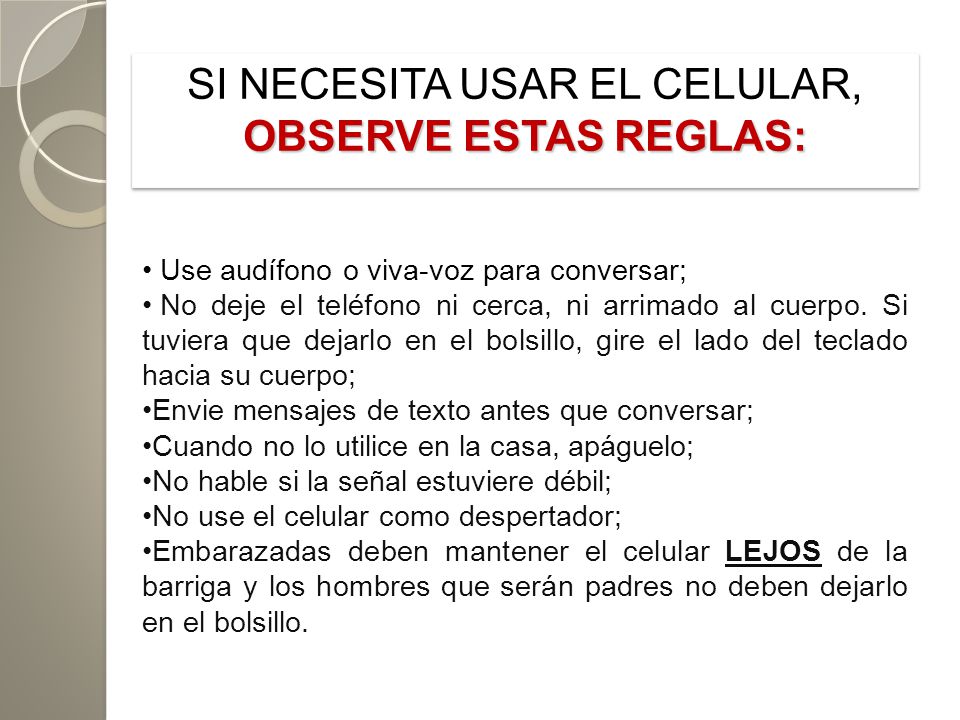 SI NECESITA USAR EL CELULAR,
OBSERVE ESTAS REGLAS:

• Use audífono o viva-voz para conversar;
• No deje el teléfono ni cerca, ni arrimado al cuerpo. Si tuviera que dejarlo en el bolsillo, gire el lado del teclado hacia su cuerpo;
•Envie mensajes de texto antes que conversar;
•Cuando no lo utilice en la casa, apáguelo;
•No hable si la señal estuviere débil;
•No use el celular como despertador;
•Embarazadas deben mantener el celular LEJOS de la barriga y los hombres que serán padres no deben dejarlo en el bolsillo.